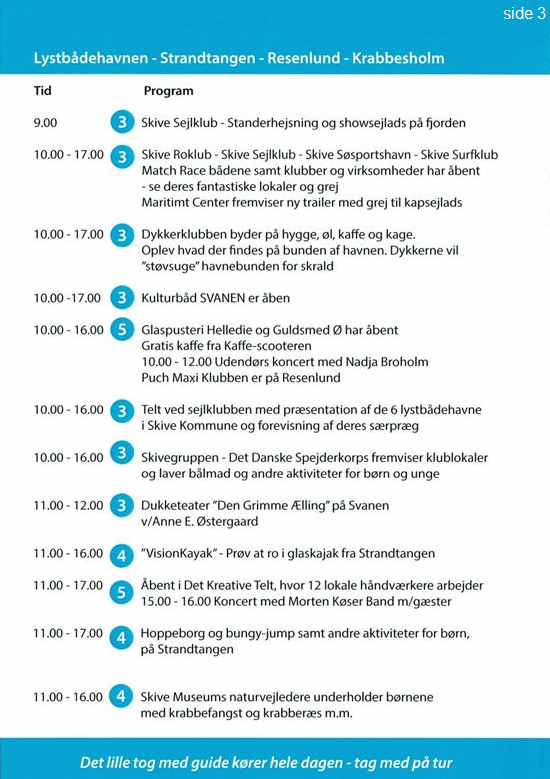 side 3

Lystbådehavnen - Strandtangen - Resenlund - Krabbesholm

| Tid | | Program |
|---|---|---|
| 9.00 | 3 | Skive Sejlklub - Standerhejsning og showsejlads på fjorden |
| 10.00 - 17.00 | 3 | Skive Roklub - Skive Sejlklub - Skive Søsportshavn - Skive Surfklub Match Race bådene samt klubber og virksomheder har åbent - se deres fantastiske lokaler og grej Maritimt Center fremviser ny trailer med grej til kapsejlads |
| 10.00 - 17.00 | 3 | Dykkerklubben byder på hygge, øl, kaffe og kage. Oplev hvad der findes på bunden af havnen. Dykkerne vil "støvsuge" havnebunden for skrald |
| 10.00 -17.00 | 3 | Kulturbåd SVANEN er åben |
| 10.00 - 16.00 | 5 | Glaspusteri Helledie og Guldsmed Ø har åbent Gratis kaffe fra Kaffe-scooteren 10.00 - 12.00 Udendørs koncert med Nadja Broholm Puch Maxi Klubben er på Resenlund |
| 10.00 - 16.00 | 3 | Telt ved sejlklubben med præsentation af de 6 lystbådehavne i Skive Kommune og forevisning af deres særpræg |
| 10.00 - 16.00 | 3 | Skivegruppen - Det Danske Spejderkorps fremviser klublokaler og laver bålmad og andre aktiviteter for børn og unge |
| 11.00 - 12.00 | 3 | Dukketeater "Den Grimme Ælling" på Svanen v/Anne E. Østergaard |
| 11.00 - 16.00 | 4 | "VisionKayak" - Prøv at ro i glaskajak fra Strandtangen |
| 11.00 - 17.00 | 5 | Åbent i Det Kreative Telt, hvor 12 lokale håndværkere arbejder 15.00 - 16.00 Koncert med Morten Køser Band m/gæster |
| 11.00 - 17.00 | 4 | Hoppeborg og bungy-jump samt andre aktiviteter for børn, på Strandtangen |
| 11.00 - 16.00 | 4 | Skive Museums naturvejledere underholder børnene med krabbefangst og krabberæs m.m. |

Det lille tog med guide kører hele dagen - tag med på tur